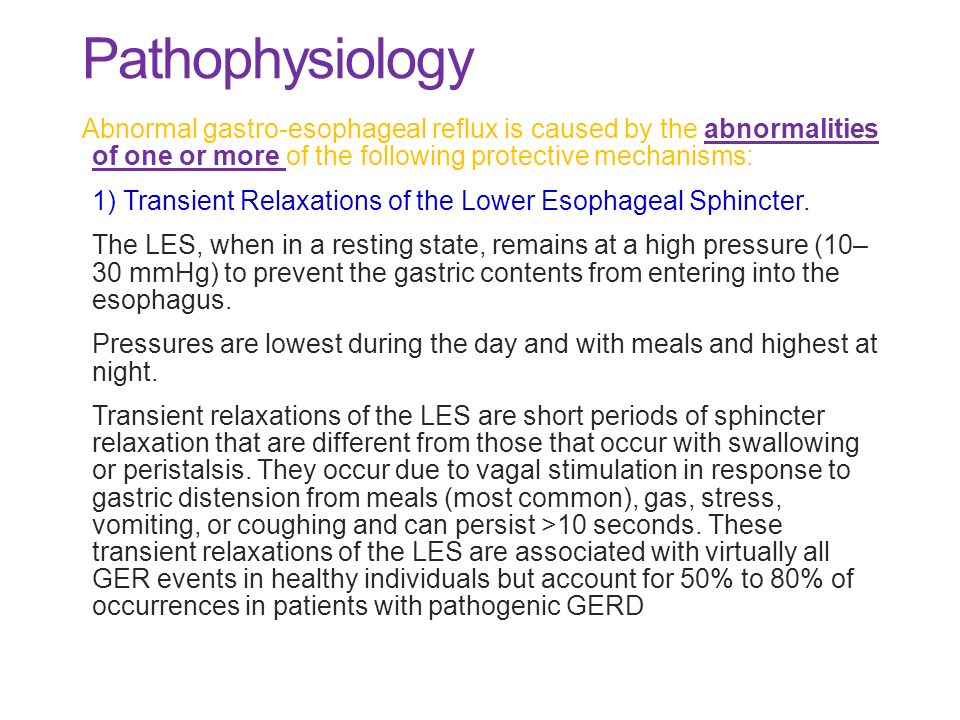 Pathophysiology

Abnormal gastro-esophageal reflux is caused by the abnormalities of one or more of the following protective mechanisms:

1) Transient Relaxations of the Lower Esophageal Sphincter.

The LES, when in a resting state, remains at a high pressure (10–30 mmHg) to prevent the gastric contents from entering into the esophagus.

Pressures are lowest during the day and with meals and highest at night.

Transient relaxations of the LES are short periods of sphincter relaxation that are different from those that occur with swallowing or peristalsis. They occur due to vagal stimulation in response to gastric distension from meals (most common), gas, stress, vomiting, or coughing and can persist >10 seconds. These transient relaxations of the LES are associated with virtually all GER events in healthy individuals but account for 50% to 80% of occurrences in patients with pathogenic GERD